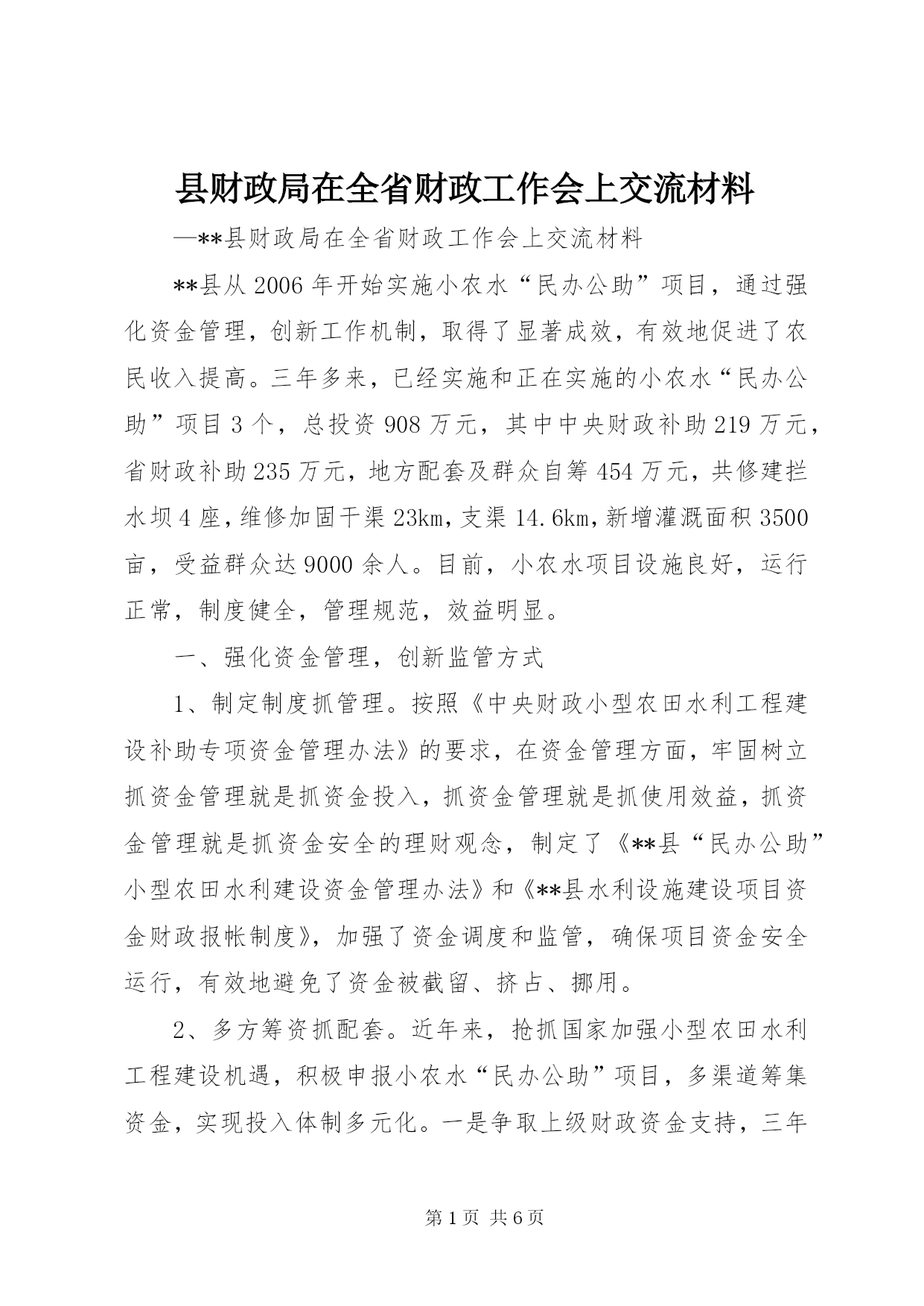 县财政局在全省财政工作会上交流材料

—**县财政局在全省财政工作会上交流材料

**县从2006年开始实施小农水“民办公助”项目，通过强化资金管理，创新工作机制，取得了显著成效，有效地促进了农民收入提高。三年多来，已经实施和正在实施的小农水“民办公助”项目3个，总投资908万元，其中中央财政补助219万元，省财政补助235万元，地方配套及群众自筹454万元，共修建拦水坝4座，维修加固干渠23km，支渠14.6km，新增灌溉面积3500亩，受益群众达9000余人。目前，小农水项目设施良好，运行正常，制度健全，管理规范，效益明显。

一、强化资金管理，创新监管方式

1、制定制度抓管理。按照《中央财政小型农田水利工程建设补助专项资金管理办法》的要求，在资金管理方面，牢固树立抓资金管理就是抓资金投入，抓资金管理就是抓使用效益，抓资金管理就是抓资金安全的理财观念，制定了《**县“民办公助”小型农田水利建设资金管理办法》和《**县水利设施建设项目资金财政报帐制度》，加强了资金调度和监管，确保项目资金安全运行，有效地避免了资金被截留、挤占、挪用。

2、多方筹资抓配套。近年来，抢抓国家加强小型农田水利工程建设机遇，积极申报小农水“民办公助”项目，多渠道筹集资金，实现投入体制多元化。一是争取上级财政资金支持，三年

第1页 共6页